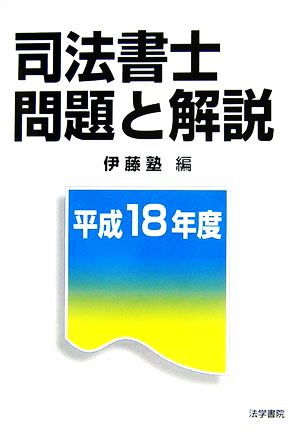 司法書士
問題と解説

伊藤塾 編

平成18年度

法学書院